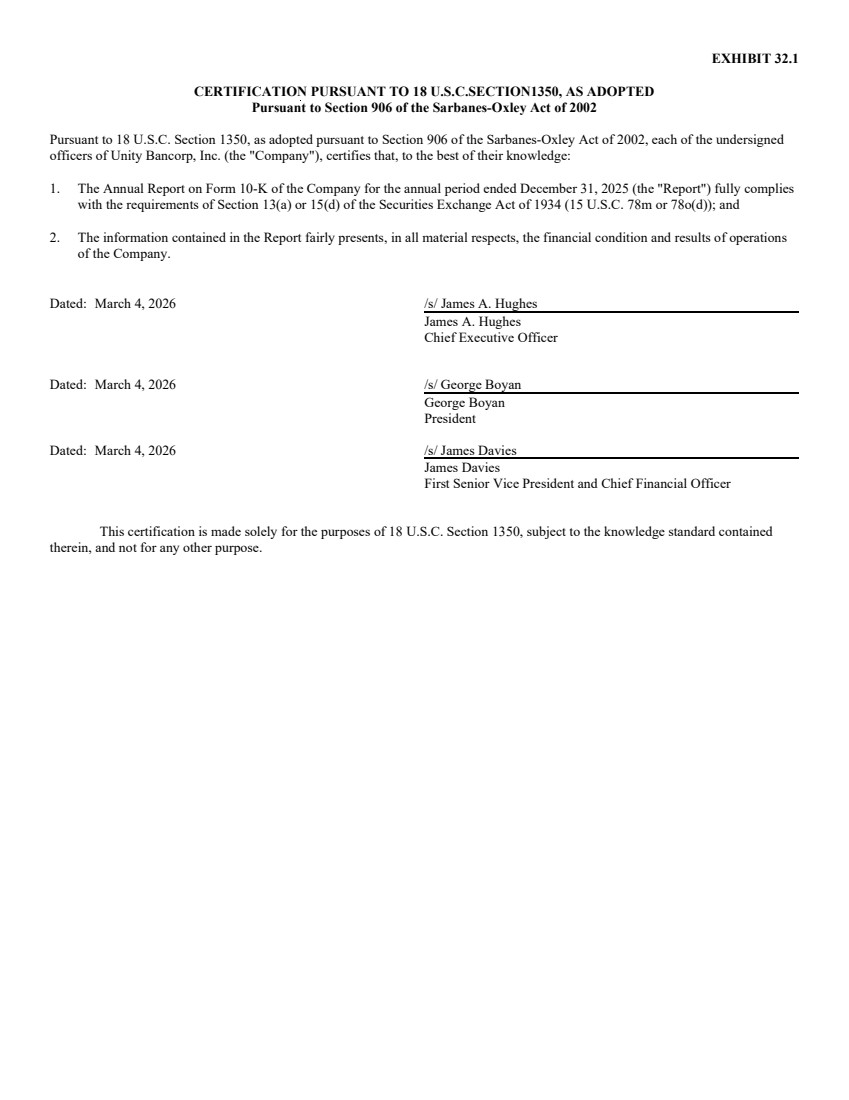 EXHIBIT 32.1

CERTIFICATION PURSUANT TO 18 U.S.C.SECTION1350, AS ADOPTED
Pursuant to Section 906 of the Sarbanes-Oxley Act of 2002

Pursuant to 18 U.S.C. Section 1350, as adopted pursuant to Section 906 of the Sarbanes-Oxley Act of 2002, each of the undersigned officers of Unity Bancorp, Inc. (the "Company"), certifies that, to the best of their knowledge:

1. The Annual Report on Form 10-K of the Company for the annual period ended December 31, 2025 (the "Report") fully complies with the requirements of Section 13(a) or 15(d) of the Securities Exchange Act of 1934 (15 U.S.C. 78m or 78o(d)); and

2. The information contained in the Report fairly presents, in all material respects, the financial condition and results of operations of the Company.

Dated: March 4, 2026

/s/ James A. Hughes
James A. Hughes
Chief Executive Officer

Dated: March 4, 2026

/s/ George Boyan
George Boyan
President

Dated: March 4, 2026

/s/ James Davies
James Davies
First Senior Vice President and Chief Financial Officer

This certification is made solely for the purposes of 18 U.S.C. Section 1350, subject to the knowledge standard contained therein, and not for any other purpose.